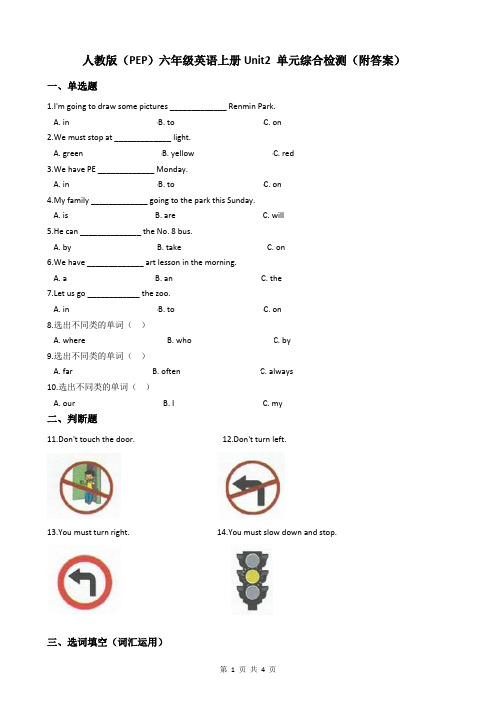 人教版（PEP）六年级英语上册 Unit2 单元综合检测（附答案）

一、单选题

1.I'm going to draw some pictures ____________ Renmin Park.

A. in B. to C. on

2.We must stop at ____________ light.

A. green B. yellow C. red

3.We have PE ____________ Monday.

A. in B. to C. on

4.My family ____________ going to the park this Sunday.

A. is B. are C. will

5.He can ____________ the No. 8 bus.

A. by B. take C. on

6.We have ____________ art lesson in the morning.

A. a B. an C. the

7.Let us go ____________ the zoo.

A. in B. to C. on

8.选出不同类的单词（ ）

A. where B. who C. by

9.选出不同类的单词（ ）

A. far B. often C. always

10.选出不同类的单词（ ）

A. our B. I C. my

二、判断题

11.Don't touch the door.

12.Don't turn left.

13.You must turn right.

14.You must slow down and stop.

三、选词填空（词汇运用）

第 1 页 共 4 页